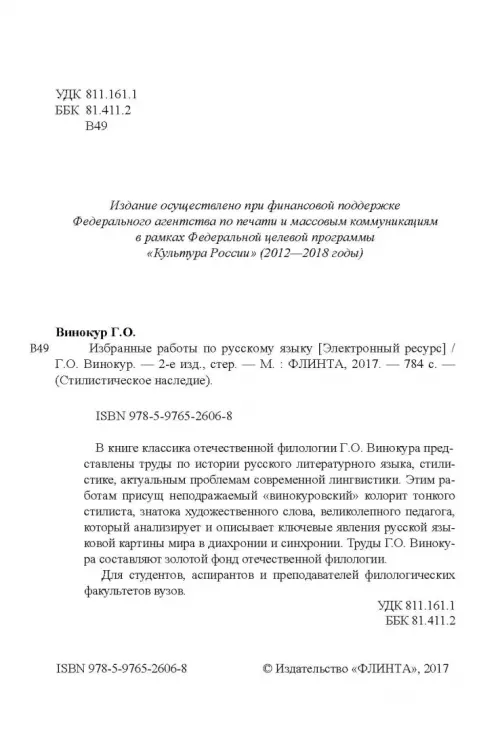 УДК 811.161.1
ББК 81.411.2
В49

Издание осуществлено при финансовой поддержке Федерального агентства по печати и массовым коммуникациям в рамках Федеральной целевой программы «Культура России» (2012—2018 годы)

Винокур Г.О.

В49 Избранные работы по русскому языку [Электронный ресурс] / Г.О. Винокур. — 2-е изд., стер. — М. : ФЛИНТА, 2017. — 784 с. — (Стилистическое наследие).

ISBN 978-5-9765-2606-8

В книге классика отечественной филологии Г.О. Винокура представлены труды по истории русского литературного языка, стилистике, актуальным проблемам современной лингвистики. Этим работам присущ неподражаемый «винокуровский» колорит тонкого стилиста, знатока художественного слова, великолепного педагога, который анализирует и описывает ключевые явления русской языковой картины мира в диахронии и синхронии. Труды Г.О. Винокура составляют золотой фонд отечественной филологии.

Для студентов, аспирантов и преподавателей филологических факультетов вузов.

УДК 811.161.1
ББК 81.411.2

ISBN 978-5-9765-2606-8

© Издательство «ФЛИНТА», 2017